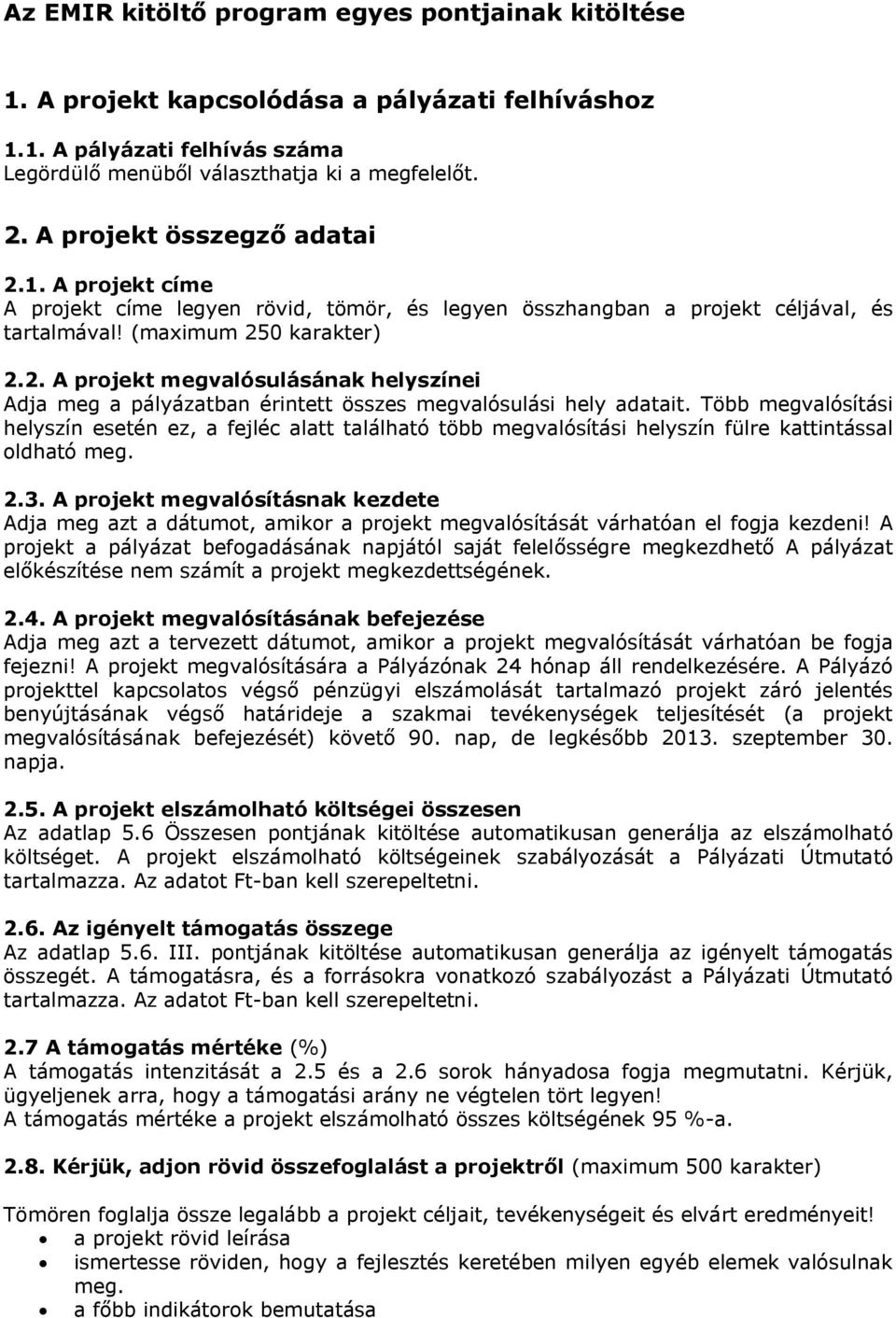 Az EMIR kitöltő program egyes pontjainak kitöltése

1. A projekt kapcsolódása a pályázati felhíváshoz

1.1. A pályázati felhívás száma
Legördülő menüből választhatja ki a megfelelőt.

2. A projekt összegző adatai

2.1. A projekt címe
A projekt címe legyen rövid, tömör, és legyen összhangban a projekt céljával, és tartalmával! (maximum 250 karakter)

2.2. A projekt megvalósulásának helyszínei
Adja meg a pályázatban érintett összes megvalósulási hely adatait. Több megvalósítási helyszín esetén ez, a fejléc alatt található több megvalósítási helyszín fülre kattintással oldható meg.

2.3. A projekt megvalósításnak kezdete
Adja meg azt a dátumot, amikor a projekt megvalósítását várhatóan el fogja kezdeni! A projekt a pályázat befogadásának napjától saját felelősségre megkezdhető A pályázat előkészítése nem számít a projekt megkezdettségének.

2.4. A projekt megvalósításának befejezése
Adja meg azt a tervezett dátumot, amikor a projekt megvalósítását várhatóan be fogja fejezni! A projekt megvalósítására a Pályázónak 24 hónap áll rendelkezésére. A Pályázó projekttel kapcsolatos végső pénzügyi elszámolását tartalmazó projekt záró jelentés benyújtásának végső határideje a szakmai tevékenységek teljesítését (a projekt megvalósításának befejezését) követő 90. nap, de legkésőbb 2013. szeptember 30. napja.

2.5. A projekt elszámolható költségei összesen
Az adatlap 5.6 Összesen pontjának kitöltése automatikusan generálja az elszámolható költséget. A projekt elszámolható költségeinek szabályozását a Pályázati Útmutató tartalmazza. Az adatot Ft-ban kell szerepeltetni.

2.6. Az igényelt támogatás összege
Az adatlap 5.6. III. pontjának kitöltése automatikusan generálja az igényelt támogatás összegét. A támogatásra, és a forrásokra vonatkozó szabályozást a Pályázati Útmutató tartalmazza. Az adatot Ft-ban kell szerepeltetni.

2.7 A támogatás mértéke (%)
A támogatás intenzitását a 2.5 és a 2.6 sorok hányadosa fogja megmutatni. Kérjük, ügyeljenek arra, hogy a támogatási arány ne végtelen tört legyen!
A támogatás mértéke a projekt elszámolható összes költségének 95 %-a.

2.8. Kérjük, adjon rövid összefoglalást a projektről (maximum 500 karakter)

Tömören foglalja össze legalább a projekt céljait, tevékenységeit és elvárt eredményeit!
• a projekt rövid leírása
• ismertesse röviden, hogy a fejlesztés keretében milyen egyéb elemek valósulnak meg.
• a főbb indikátorok bemutatása